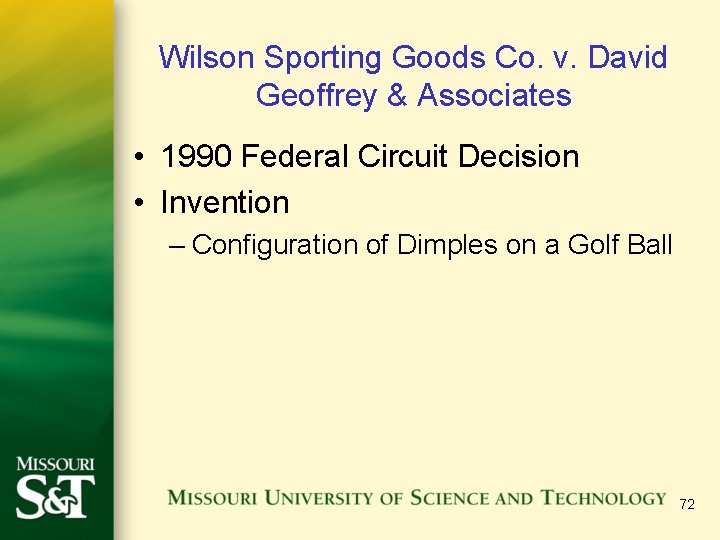 Wilson Sporting Goods Co. v. David Geoffrey & Associates

• 1990 Federal Circuit Decision
• Invention
– Configuration of Dimples on a Golf Ball

MISSOURI
S&T

MISSOURI UNIVERSITY OF SCIENCE AND TECHNOLOGY

72